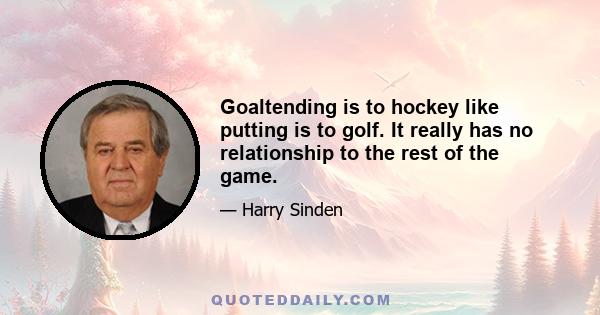 Goaltending is to hockey like putting is to golf. It really has no relationship to the rest of the game.

— Harry Sinden

QUOTEDDAILY.COM